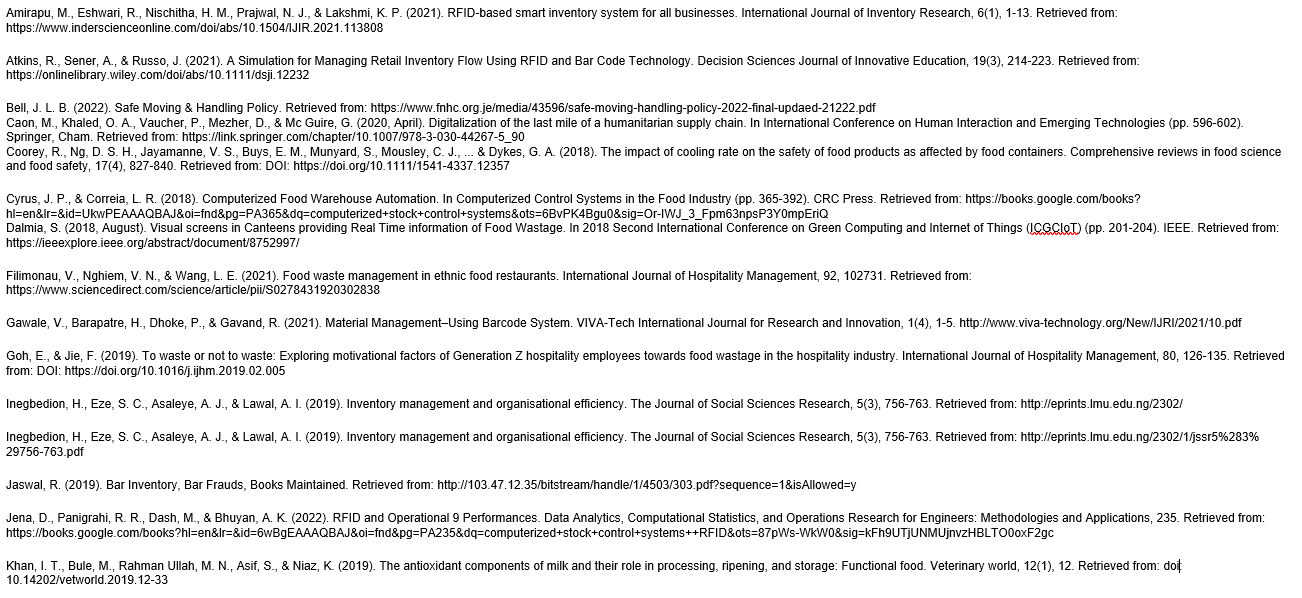 Amirapu, M., Eshwari, R., Nischitha, H. M., Prajwal, N. J., & Lakshmi, K. P. (2021). RFID-based smart inventory system for all businesses. International Journal of Inventory Research, 6(1), 1-13. Retrieved from: https://www.inderscienceonline.com/doi/abs/10.1504/IJIR.2021.113808

Atkins, R., Sener, A., & Russo, J. (2021). A Simulation for Managing Retail Inventory Flow Using RFID and Bar Code Technology. Decision Sciences Journal of Innovative Education, 19(3), 214-223. Retrieved from: https://onlinelibrary.wiley.com/doi/abs/10.1111/dsji.12232

Bell, J. L. B. (2022). Safe Moving & Handling Policy. Retrieved from: https://www.fnhc.org.je/media/43596/safe-moving-handling-policy-2022-final-updaed-21222.pdf
Caon, M., Khaled, O. A., Vaucher, P., Mezher, D., & Mc Guire, G. (2020, April). Digitalization of the last mile of a humanitarian supply chain. In International Conference on Human Interaction and Emerging Technologies (pp. 596-602). Springer, Cham. Retrieved from: https://link.springer.com/chapter/10.1007/978-3-030-44267-5_90
Coorey, R., Ng, D. S. H., Jayamanne, V. S., Buys, E. M., Munyard, S., Mousley, C. J., ... & Dykes, G. A. (2018). The impact of cooling rate on the safety of food products as affected by food containers. Comprehensive reviews in food science and food safety, 17(4), 827-840. Retrieved from: DOI: https://doi.org/10.1111/1541-4337.12357

Cyrus, J. P., & Correia, L. R. (2018). Computerized Food Warehouse Automation. In Computerized Control Systems in the Food Industry (pp. 365-392). CRC Press. Retrieved from: https://books.google.com/books?hl=en&lr=&id=UkwPEAAAQBAJ&oi=fnd&pg=PA365&dq=computerized+stock+control+systems&ots=6BvPK4Bgu0&sig=Or-IWJ_3_Fpm63npsP3Y0mpEriQ
Dalmia, S. (2018, August). Visual screens in Canteens providing Real Time information of Food Wastage. In 2018 Second International Conference on Green Computing and Internet of Things (ICGCIoT) (pp. 201-204). IEEE. Retrieved from: https://ieeexplore.ieee.org/abstract/document/8752997/

Filimonau, V., Nghiem, V. N., & Wang, L. E. (2021). Food waste management in ethnic food restaurants. International Journal of Hospitality Management, 92, 102731. Retrieved from: https://www.sciencedirect.com/science/article/pii/S0278431920302838

Gawale, V., Barapatre, H., Dhoke, P., & Gavand, R. (2021). Material Management–Using Barcode System. VIVA-Tech International Journal for Research and Innovation, 1(4), 1-5. http://www.viva-technology.org/New/IJRI/2021/10.pdf

Goh, E., & Jie, F. (2019). To waste or not to waste: Exploring motivational factors of Generation Z hospitality employees towards food wastage in the hospitality industry. International Journal of Hospitality Management, 80, 126-135. Retrieved from: DOI: https://doi.org/10.1016/j.ijhm.2019.02.005

Inegbedion, H., Eze, S. C., Asaleye, A. J., & Lawal, A. I. (2019). Inventory management and organisational efficiency. The Journal of Social Sciences Research, 5(3), 756-763. Retrieved from: http://eprints.lmu.edu.ng/2302/

Inegbedion, H., Eze, S. C., Asaleye, A. J., & Lawal, A. I. (2019). Inventory management and organisational efficiency. The Journal of Social Sciences Research, 5(3), 756-763. Retrieved from: http://eprints.lmu.edu.ng/2302/1/jssr5%283%29756-763.pdf

Jaswal, R. (2019). Bar Inventory, Bar Frauds, Books Maintained. Retrieved from: http://103.47.12.35/bitstream/handle/1/4503/303.pdf?sequence=1&isAllowed=y

Jena, D., Panigrahi, R. R., Dash, M., & Bhuyan, A. K. (2022). RFID and Operational 9 Performances. Data Analytics, Computational Statistics, and Operations Research for Engineers: Methodologies and Applications, 235. Retrieved from: https://books.google.com/books?hl=en&lr=&id=6wBgEAAAQBAJ&oi=fnd&pg=PA235&dq=computerized+stock+control+systems++RFID&ots=87pWs-WkW0&sig=kFh9UTjUNMUjnvzHBLTO0oxF2gc

Khan, I. T., Bule, M., Rahman Ullah, M. N., Asif, S., & Niaz, K. (2019). The antioxidant components of milk and their role in processing, ripening, and storage: Functional food. Veterinary world, 12(1), 12. Retrieved from: doi: 10.14202/vetworld.2019.12-33